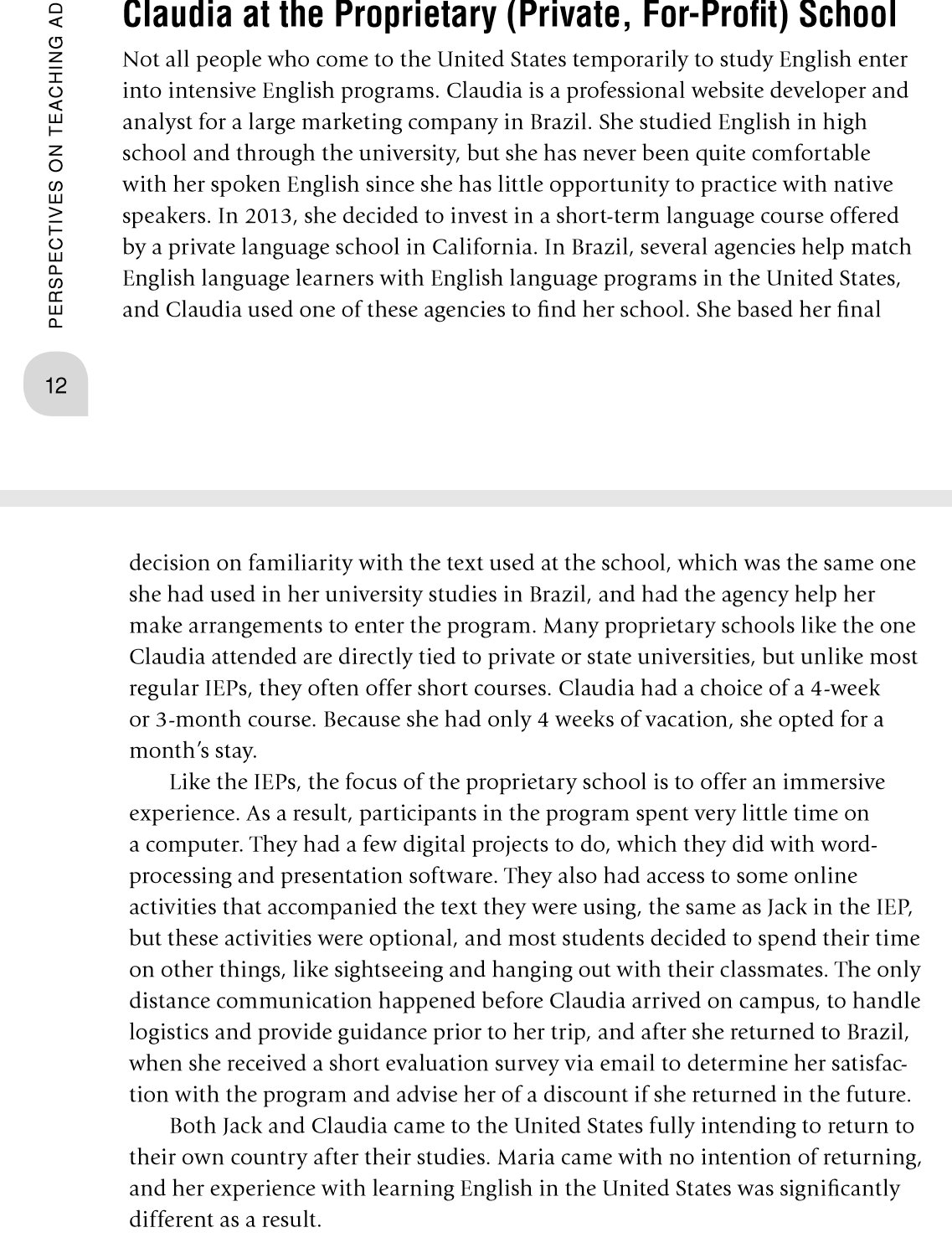 PERSPECTIVES ON TEACHING AD

Claudia at the Proprietary (Private, For-Profit) School

Not all people who come to the United States temporarily to study English enter into intensive English programs. Claudia is a professional website developer and analyst for a large marketing company in Brazil. She studied English in high school and through the university, but she has never been quite comfortable with her spoken English since she has little opportunity to practice with native speakers. In 2013, she decided to invest in a short-term language course offered by a private language school in California. In Brazil, several agencies help match English language learners with English language programs in the United States, and Claudia used one of these agencies to find her school. She based her final

12

decision on familiarity with the text used at the school, which was the same one she had used in her university studies in Brazil, and had the agency help her make arrangements to enter the program. Many proprietary schools like the one Claudia attended are directly tied to private or state universities, but unlike most regular IEPs, they often offer short courses. Claudia had a choice of a 4-week or 3-month course. Because she had only 4 weeks of vacation, she opted for a month's stay.

Like the IEPs, the focus of the proprietary school is to offer an immersive experience. As a result, participants in the program spent very little time on a computer. They had a few digital projects to do, which they did with word-processing and presentation software. They also had access to some online activities that accompanied the text they were using, the same as Jack in the IEP, but these activities were optional, and most students decided to spend their time on other things, like sightseeing and hanging out with their classmates. The only distance communication happened before Claudia arrived on campus, to handle logistics and provide guidance prior to her trip, and after she returned to Brazil, when she received a short evaluation survey via email to determine her satisfaction with the program and advise her of a discount if she returned in the future.

Both Jack and Claudia came to the United States fully intending to return to their own country after their studies. Maria came with no intention of returning, and her experience with learning English in the United States was significantly different as a result.